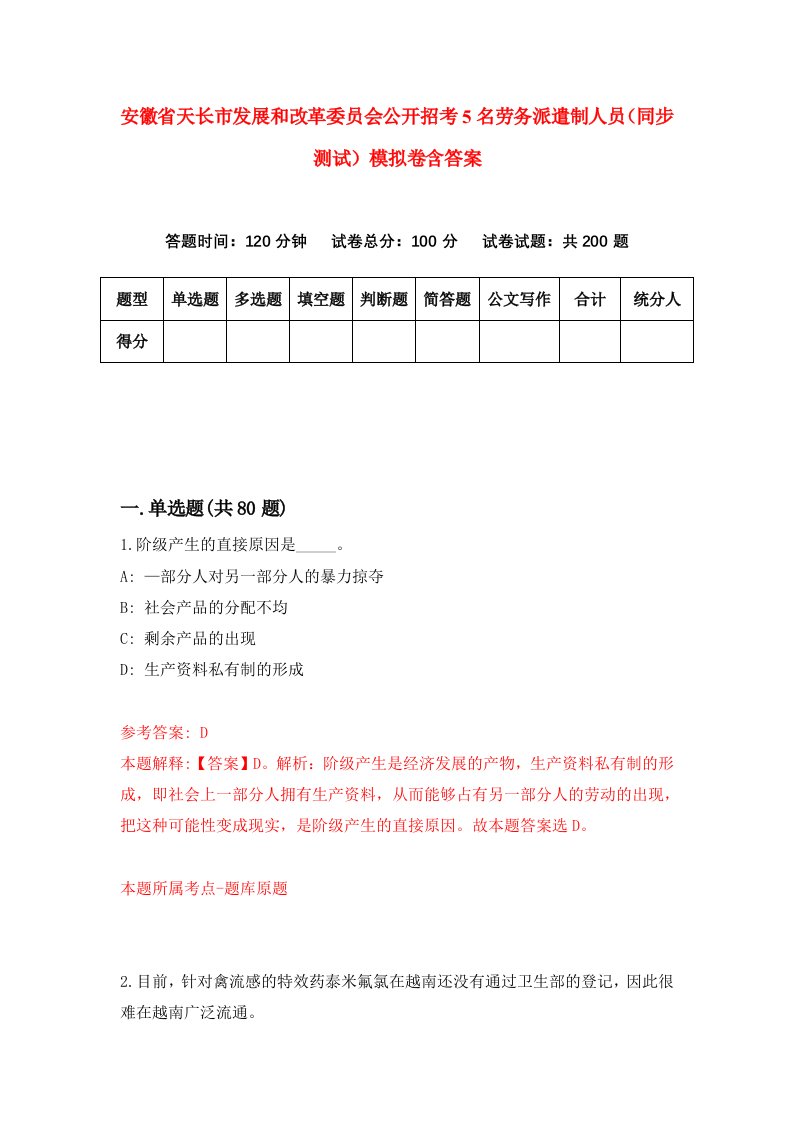 安徽省天长市发展和改革委员会公开招考5名劳务派遣制人员(同步测试）模拟卷含答案

答题时间：120分钟　试卷总分：100分　试卷试题：共200题

| 题型 | 单选题 | 多选题 | 填空题 | 判断题 | 简答题 | 公文写作 | 合计 | 统分人 |
|---|---|---|---|---|---|---|---|---|
| 得分 | | | | | | | | |

一.单选题(共80题)

1.阶级产生的直接原因是_____。
A: 一部分人对另一部分人的暴力掠夺
B: 社会产品的分配不均
C: 剩余产品的出现
D: 生产资料私有制的形成

参考答案: D
本题解释:【答案】D。解析：阶级产生是经济发展的产物，生产资料私有制的形成，即社会上一部分人拥有生产资料，从而能够占有另一部分人的劳动的出现，把这种可能性变成现实，是阶级产生的直接原因。故本题答案选D。

本题所属考点-题库原题

2.目前，针对禽流感的特效药泰米氟氯在越南还没有通过卫生部的登记，因此很难在越南广泛流通。